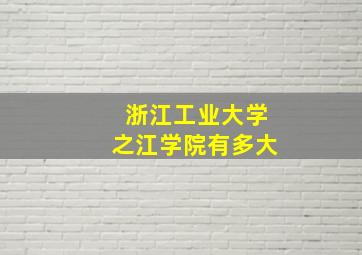 浙江工业大学
之江学院有多大